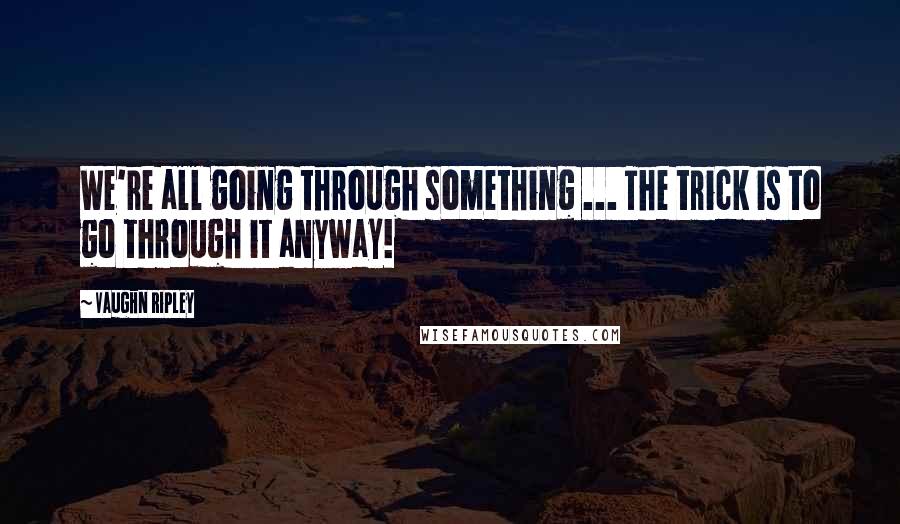 WE'RE ALL GOING THROUGH SOMETHING ... THE TRICK IS TO GO THROUGH IT ANYWAY!

~ VAUGHN RIPLEY

WISEFAMOUSQUOTES.COM